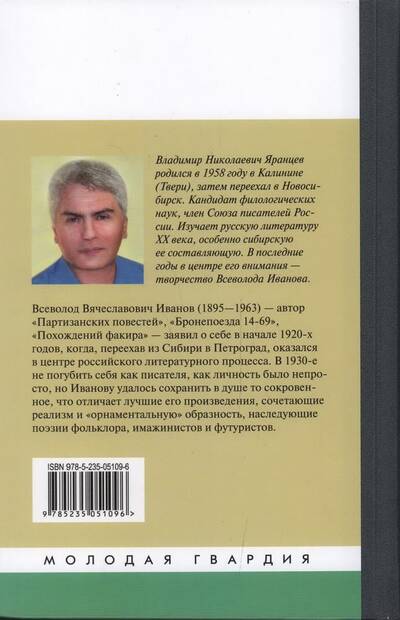 Владимир Николаевич Яранцев родился в 1958 году в Калинине (Твери), затем переехал в Новосибирск. Кандидат филологических наук, член Союза писателей России. Изучает русскую литературу XX века, особенно сибирскую ее составляющую. В последние годы в центре его внимания — творчество Всеволода Иванова.

Всеволод Вячеславович Иванов (1895—1963) — автор «Партизанских повестей», «Бронепоезда 14-69», «Похождений факира» — заявил о себе в начале 1920-х годов, когда, переехав из Сибири в Петроград, оказался в центре российского литературного процесса. В 1930-е не погубить себя как писателя, как личность было непросто, но Иванову удалось сохранить в душе то сокровенное, что отличает лучшие его произведения, сочетающие реализм и «орнаментальную» образность, наследующие поэзии фольклора, имажинистов и футуристов.

ISBN 978-5-235-05109-6

9 785235 051096 >

МОЛОДАЯ ГВАРДИЯ